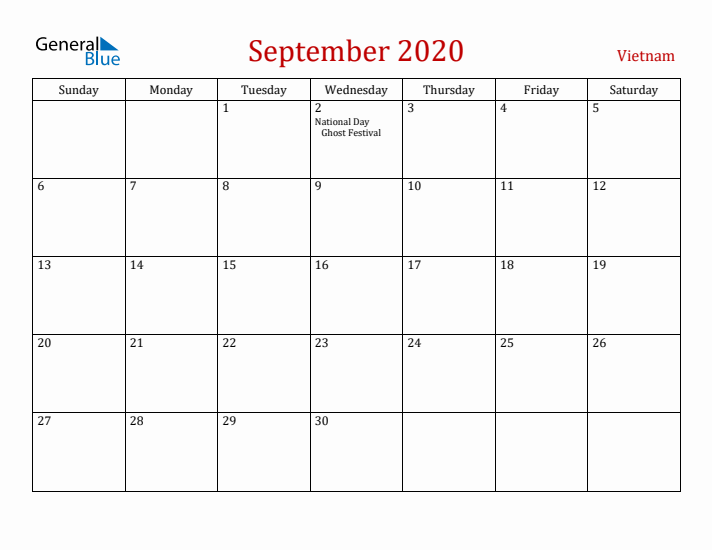 General Blue

September 2020

Vietnam

| Sunday | Monday | Tuesday | Wednesday | Thursday | Friday | Saturday |
|---|---|---|---|---|---|---|
| | | 1 | 2 National Day Ghost Festival | 3 | 4 | 5 |
| 6 | 7 | 8 | 9 | 10 | 11 | 12 |
| 13 | 14 | 15 | 16 | 17 | 18 | 19 |
| 20 | 21 | 22 | 23 | 24 | 25 | 26 |
| 27 | 28 | 29 | 30 | | | |